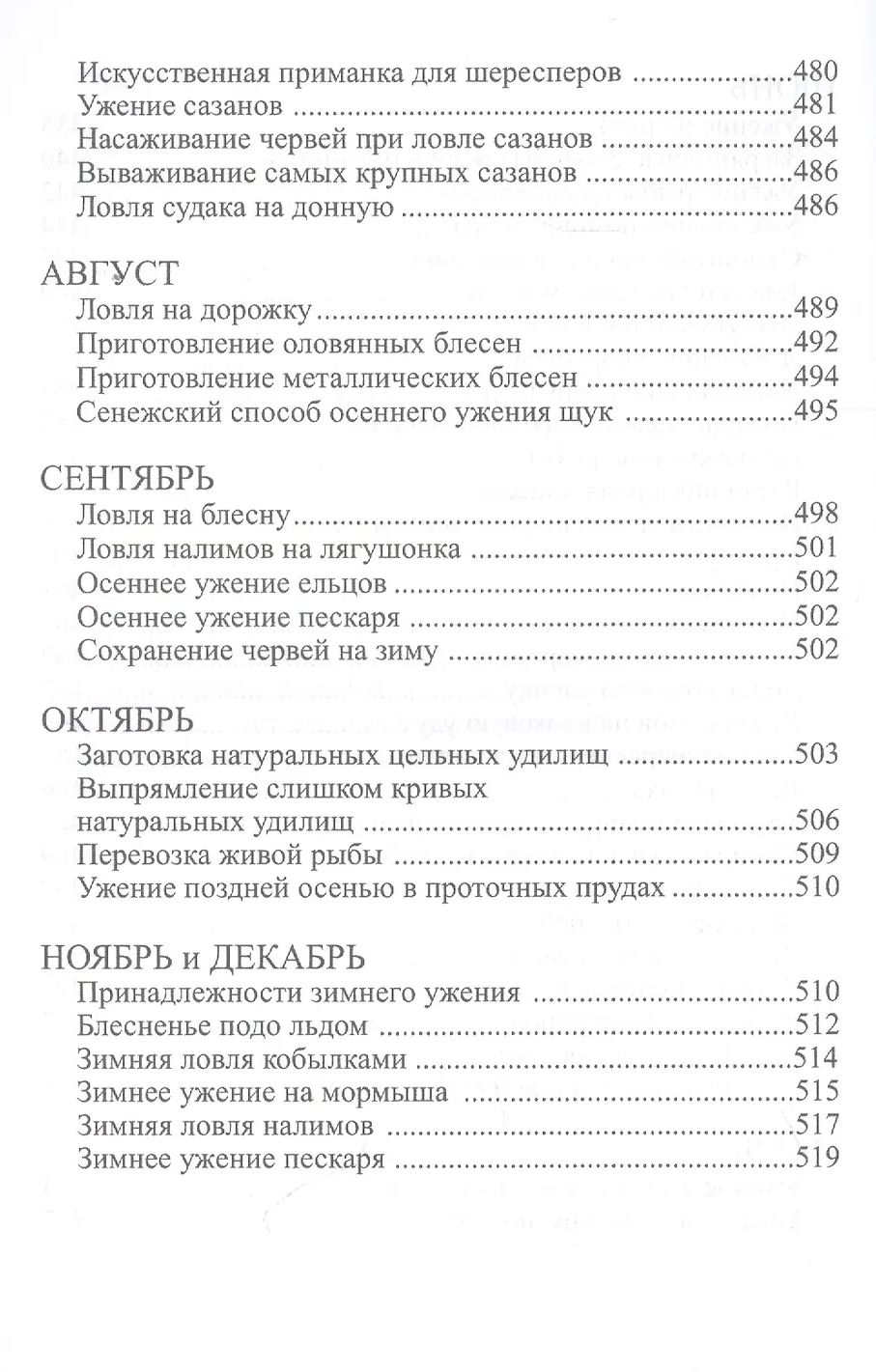 Искусственная приманка для шересперов 480
Ужение сазанов 481
Насаживание червей при ловле сазанов 484
Вываживание самых крупных сазанов 486
Ловля судака на донную 486

АВГУСТ
Ловля на дорожку 489
Приготовление оловянных блесен 492
Приготовление металлических блесен 494
Сенежский способ осеннего ужения щук 495

СЕНТЯБРЬ
Ловля на блесну 498
Ловля налимов на лягушонка 501
Осеннее ужение ельцов 502
Осеннее ужение пескаря 502
Сохранение червей на зиму 502

ОКТЯБРЬ
Заготовка натуральных цельных удилищ 503
Выпрямление слишком кривых натуральных удилищ 506
Перевозка живой рыбы 509
Ужение поздней осенью в проточных прудах 510

НОЯБРЬ и ДЕКАБРЬ
Принадлежности зимнего ужения 510
Блесненье подо льдом 512
Зимняя ловля кобылками 514
Зимнее ужение на мормыша 515
Зимняя ловля налимов 517
Зимнее ужение пескаря 519